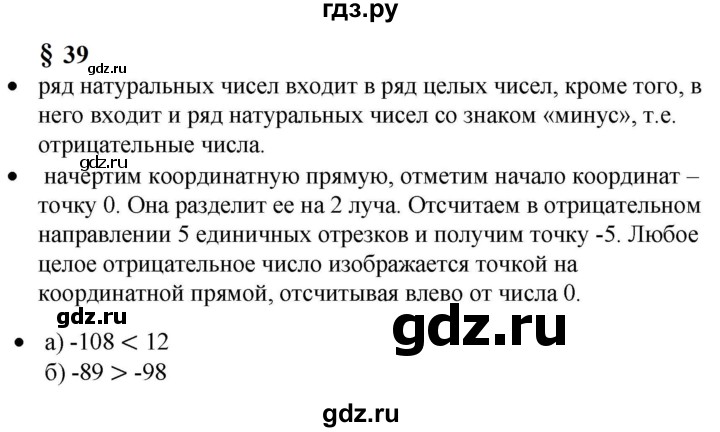 гдз.ру

§ 39

gdz.ru

• ряд натуральных чисел входит в ряд целых чисел, кроме того, в него входит и ряд натуральных чисел со знаком «минус», т.е. отрицательные числа.

gdz.ru

• начертим координатную прямую, отметим начало координат – точку 0. Она разделит ее на 2 луча. Отсчитаем в отрицательном направлении 5 единичных отрезков и получим точку -5. Любое целое отрицательное число изображается точкой на координатной прямой, отсчитывая влево от числа 0.

gdz.ru

gdz.ru

• а) $-108 < 12$
б) $-89 > -98$

gdz.ru